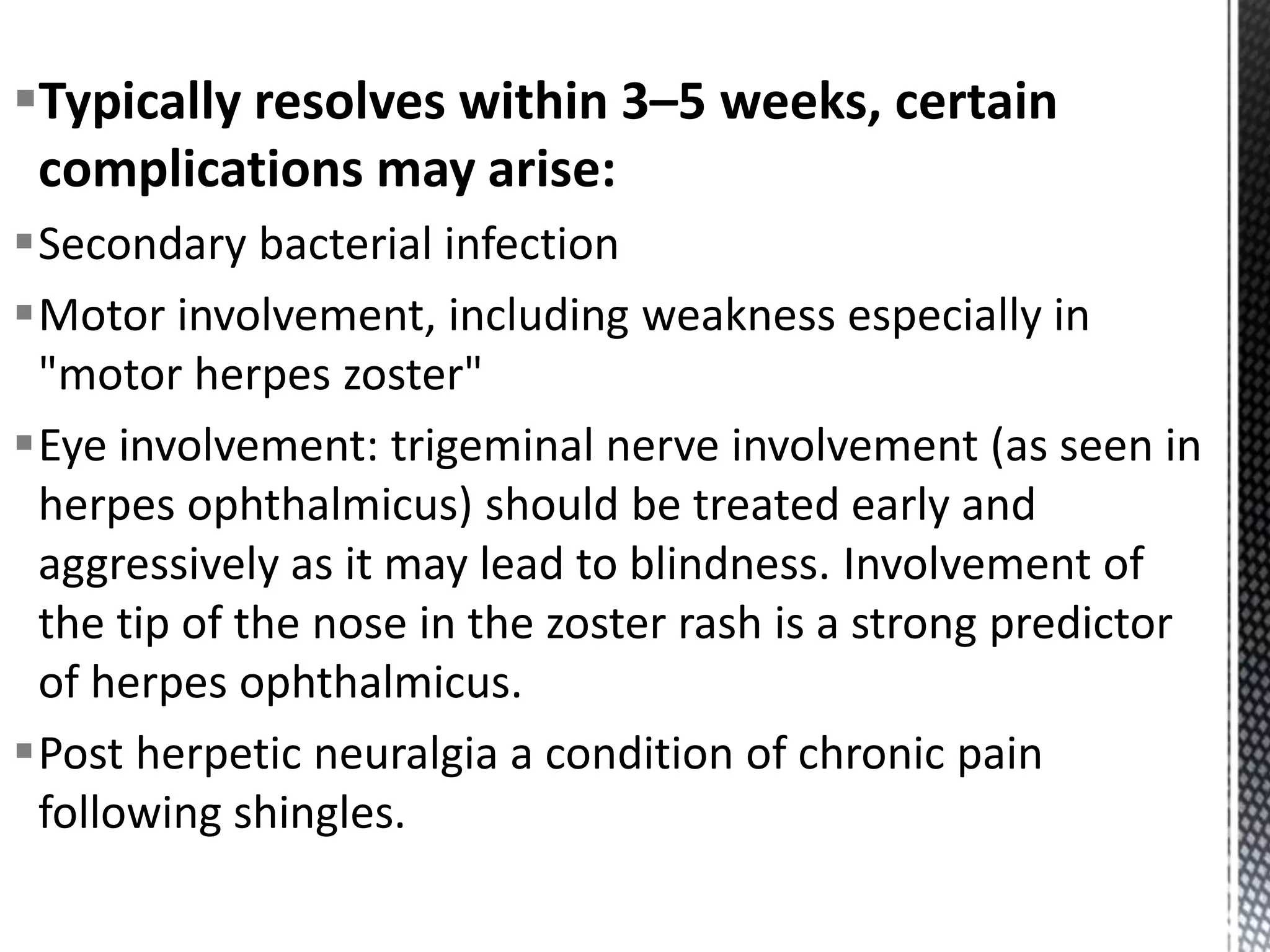 • Typically resolves within 3–5 weeks, certain complications may arise:

• Secondary bacterial infection

• Motor involvement, including weakness especially in "motor herpes zoster"

• Eye involvement: trigeminal nerve involvement (as seen in herpes ophthalmicus) should be treated early and aggressively as it may lead to blindness. Involvement of the tip of the nose in the zoster rash is a strong predictor of herpes ophthalmicus.

• Post herpetic neuralgia a condition of chronic pain following shingles.